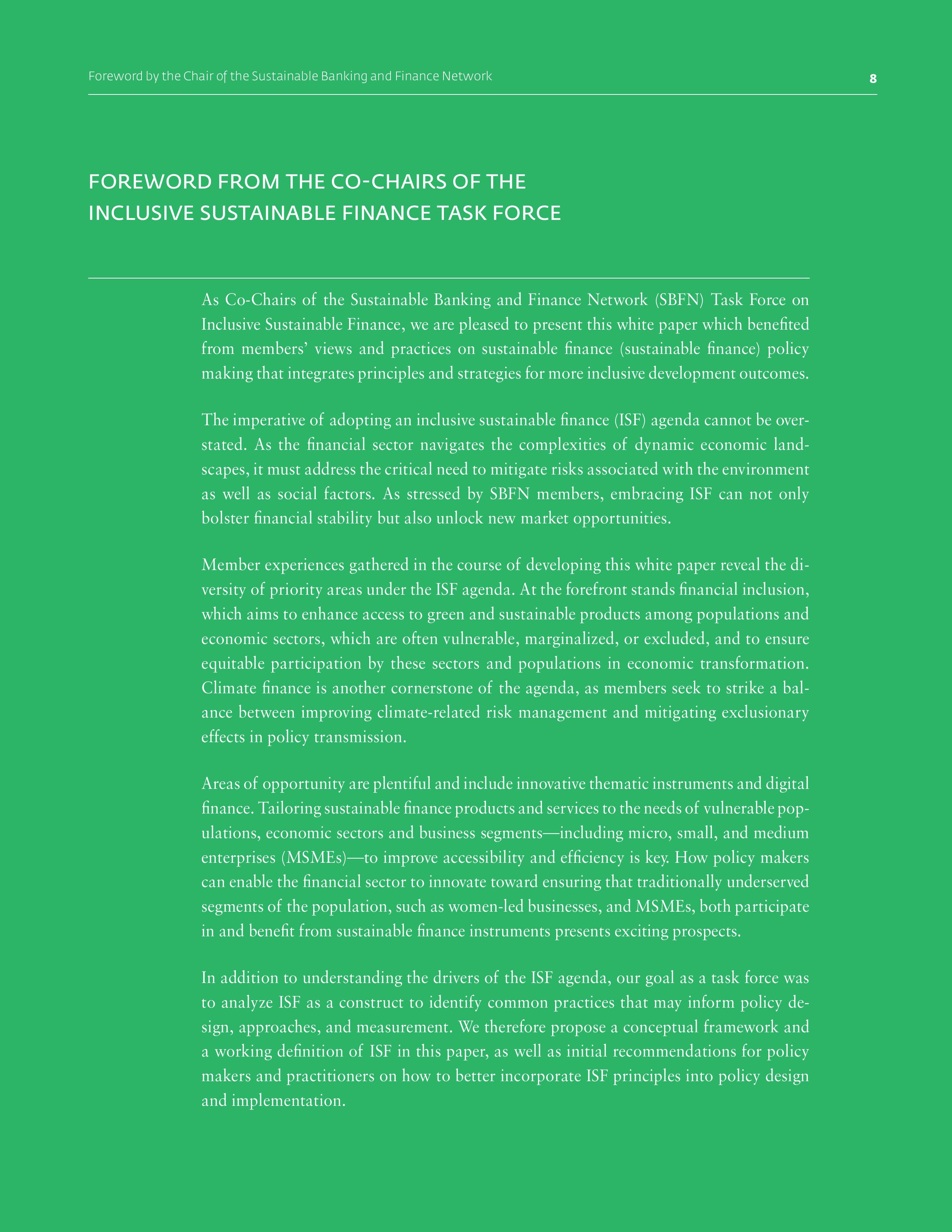 Foreword by the Chair of the Sustainable Banking and Finance Network

8

FOREWORD FROM THE CO-CHAIRS OF THE INCLUSIVE SUSTAINABLE FINANCE TASK FORCE

As Co-Chairs of the Sustainable Banking and Finance Network (SBFN) Task Force on Inclusive Sustainable Finance, we are pleased to present this white paper which benefited from members' views and practices on sustainable finance (sustainable finance) policy making that integrates principles and strategies for more inclusive development outcomes.

The imperative of adopting an inclusive sustainable finance (ISF) agenda cannot be overstated. As the financial sector navigates the complexities of dynamic economic landscapes, it must address the critical need to mitigate risks associated with the environment as well as social factors. As stressed by SBFN members, embracing ISF can not only bolster financial stability but also unlock new market opportunities.

Member experiences gathered in the course of developing this white paper reveal the diversity of priority areas under the ISF agenda. At the forefront stands financial inclusion, which aims to enhance access to green and sustainable products among populations and economic sectors, which are often vulnerable, marginalized, or excluded, and to ensure equitable participation by these sectors and populations in economic transformation. Climate finance is another cornerstone of the agenda, as members seek to strike a balance between improving climate-related risk management and mitigating exclusionary effects in policy transmission.

Areas of opportunity are plentiful and include innovative thematic instruments and digital finance. Tailoring sustainable finance products and services to the needs of vulnerable populations, economic sectors and business segments—including micro, small, and medium enterprises (MSMEs)—to improve accessibility and efficiency is key. How policy makers can enable the financial sector to innovate toward ensuring that traditionally underserved segments of the population, such as women-led businesses, and MSMEs, both participate in and benefit from sustainable finance instruments presents exciting prospects.

In addition to understanding the drivers of the ISF agenda, our goal as a task force was to analyze ISF as a construct to identify common practices that may inform policy design, approaches, and measurement. We therefore propose a conceptual framework and a working definition of ISF in this paper, as well as initial recommendations for policy makers and practitioners on how to better incorporate ISF principles into policy design and implementation.